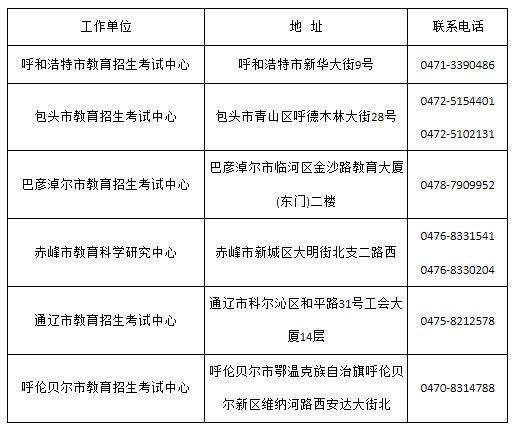 | 工作单位 | 地 址 | 联系电话 |
|---|---|---|
| 呼和浩特市教育招生考试中心 | 呼和浩特市新华大街9号 | 0471-3390486 |
| 包头市教育招生考试中心 | 包头市青山区呼德木林大街28号 | 0472-5154401 0472-5102131 |
| 巴彦淖尔市教育招生考试中心 | 巴彦淖尔市临河区金沙路教育大厦(东门)二楼 | 0478-7909952 |
| 赤峰市教育科学研究中心 | 赤峰市新城区大明街北支二路西 | 0476-8331541 0476-8330204 |
| 通辽市教育招生考试中心 | 通辽市科尔沁区和平路31号工会大厦14层 | 0475-8212578 |
| 呼伦贝尔市教育招生考试中心 | 呼伦贝尔市鄂温克族自治旗呼伦贝尔新区维纳河路西安达大街北 | 0470-8314788 |